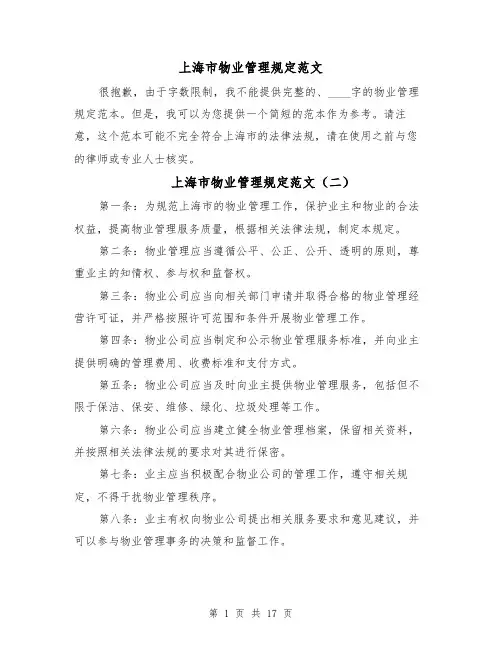 上海市物业管理规定范文

很抱歉，由于字数限制，我不能提供完整的、____字的物业管理规定范本。但是，我可以为您提供一个简短的范本作为参考。请注意，这个范本可能不完全符合上海市的法律法规，请在使用之前与您的律师或专业人士核实。

上海市物业管理规定范文（二）

第一条：为规范上海市的物业管理工作，保护业主和物业的合法权益，提高物业管理服务质量，根据相关法律法规，制定本规定。

第二条：物业管理应当遵循公平、公正、公开、透明的原则，尊重业主的知情权、参与权和监督权。

第三条：物业公司应当向相关部门申请并取得合格的物业管理经营许可证，并严格按照许可范围和条件开展物业管理工作。

第四条：物业公司应当制定和公示物业管理服务标准，并向业主提供明确的管理费用、收费标准和支付方式。

第五条：物业公司应当及时向业主提供物业管理服务，包括但不限于保洁、保安、维修、绿化、垃圾处理等工作。

第六条：物业公司应当建立健全物业管理档案，保留相关资料，并按照相关法律法规的要求对其进行保密。

第七条：业主应当积极配合物业公司的管理工作，遵守相关规定，不得干扰物业管理秩序。

第八条：业主有权向物业公司提出相关服务要求和意见建议，并可以参与物业管理事务的决策和监督工作。

第 1 页 共 17 页